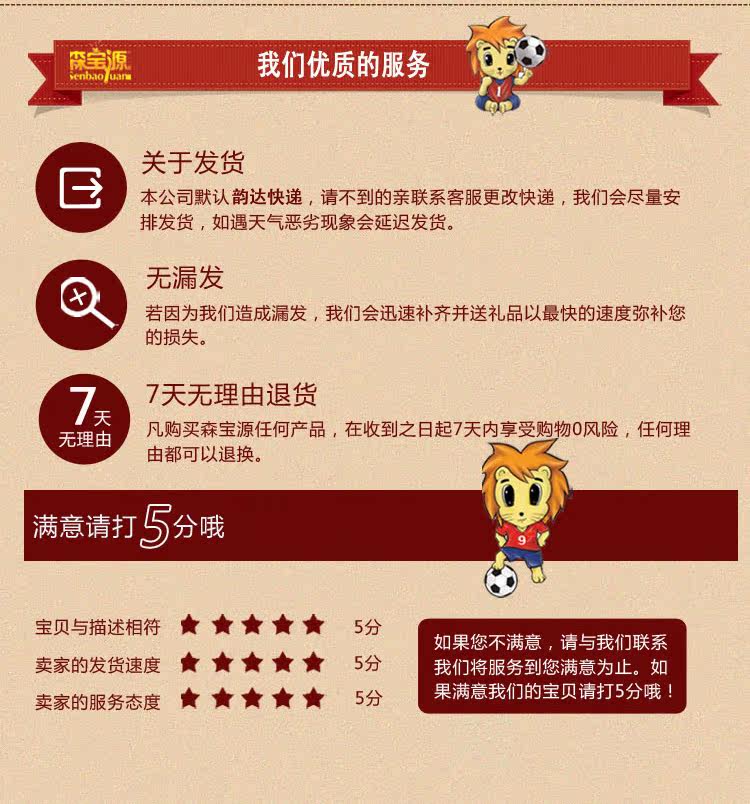 森宝源
senbaoyuan

我们优质的服务

关于发货

本公司默认韵达快递，请不到的亲联系客服更改快递，我们会尽量安排发货，如遇天气恶劣现象会延迟发货。

无漏发

若因为我们造成漏发，我们会迅速补齐并送礼品以最快的速度弥补您的损失。

7天
无理由

7天无理由退货

凡购买森宝源任何产品，在收到之日起7天内享受购物0风险，任何理由都可以退换。

满意请打5分哦

宝贝与描述相符 ★★★★★ 5分
卖家的发货速度 ★★★★★ 5分
卖家的服务态度 ★★★★★ 5分

如果您不满意，请与我们联系我们将服务到您满意为止。如果满意我们的宝贝请打5分哦！